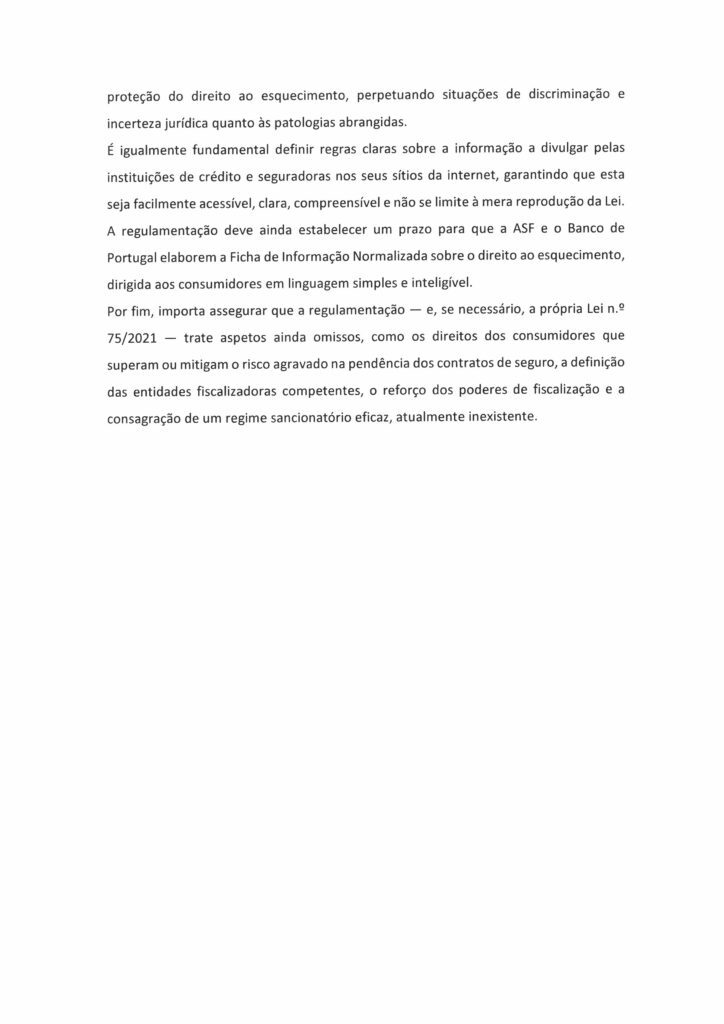 proteção do direito ao esquecimento, perpetuando situações de discriminação e incerteza jurídica quanto às patologias abrangidas.

É igualmente fundamental definir regras claras sobre a informação a divulgar pelas instituições de crédito e seguradoras nos seus sítios da internet, garantindo que esta seja facilmente acessível, clara, compreensível e não se limite à mera reprodução da Lei.

A regulamentação deve ainda estabelecer um prazo para que a ASF e o Banco de Portugal elaborem a Ficha de Informação Normalizada sobre o direito ao esquecimento, dirigida aos consumidores em linguagem simples e inteligível.

Por fim, importa assegurar que a regulamentação — e, se necessário, a própria Lei n.º 75/2021 — trate aspetos ainda omissos, como os direitos dos consumidores que superam ou mitigam o risco agravado na pendência dos contratos de seguro, a definição das entidades fiscalizadoras competentes, o reforço dos poderes de fiscalização e a consagração de um regime sancionatório eficaz, atualmente inexistente.